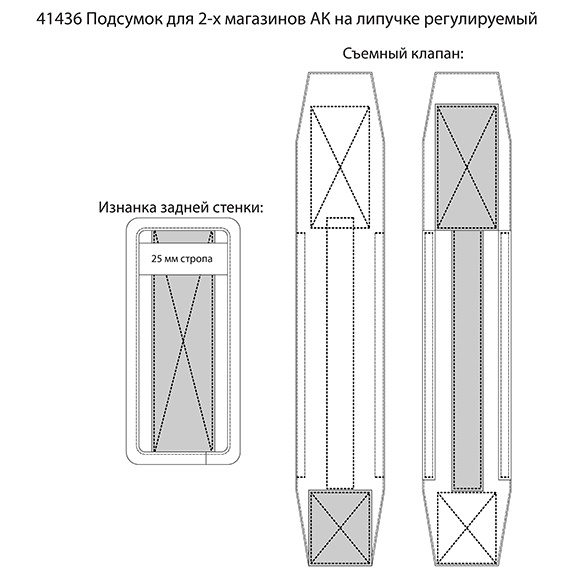 41436 Подсумок для 2-х магазинов АК на липучке регулируемый

Съемный клапан:

Изнанка задней стенки:

25 мм стропа